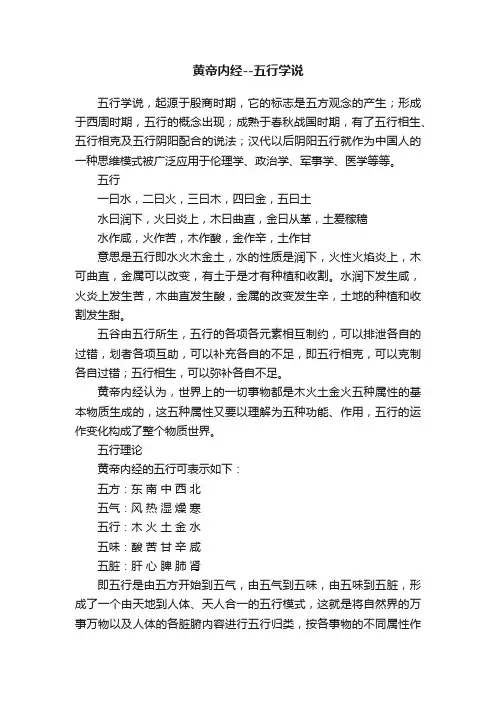 黄帝内经--五行学说

五行学说，起源于殷商时期，它的标志是五方观念的产生；形成于西周时期，五行的概念出现；成熟于春秋战国时期，有了五行相生、五行相克及五行阴阳配合的说法；汉代以后阴阳五行就作为中国人的一种思维模式被广泛应用于伦理学、政治学、军事学、医学等等。

五行

一曰水，二曰火，三曰木，四曰金，五曰土

水曰润下，火曰炎上，木曰曲直，金曰从革，土爰稼穑

水作咸，火作苦，木作酸，金作辛，土作甘

意思是五行即水火木金土，水的性质是润下，火性火焰炎上，木可曲直，金属可以改变，有土于是才有种植和收割。水润下发生咸，火炎上发生苦，木曲直发生酸，金属的改变发生辛，土地的种植和收割发生甜。

五谷由五行所生，五行的各项各元素相互制约，可以排泄各自的过错，划者各项互助，可以补充各自的不足，即五行相克，可以克制各自过错；五行相生，可以弥补各自不足。

黄帝内经认为，世界上的一切事物都是木火土金火五种属性的基本物质生成的，这五种属性又要以理解为五种功能、作用，五行的运作变化构成了整个物质世界。

五行理论

黄帝内经的五行可表示如下：

五方：东 南 中 西 北

五气：风 热 湿 燥 寒

五行：木 火 土 金 水

五味：酸 苦 甘 辛 咸

五脏：肝 心 脾 肺 肾

即五行是由五方开始到五气，由五气到五味，由五味到五脏，形成了一个由天地到人体、天人合一的五行模式，这就是将自然界的万事万物以及人体的各脏腑内容进行五行归类，按各事物的不同属性作